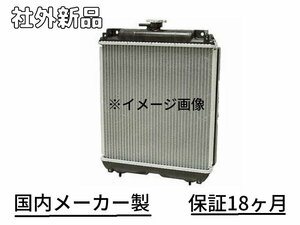 社外新品

※イメージ画像

国内メーカー製

保証18ヶ月